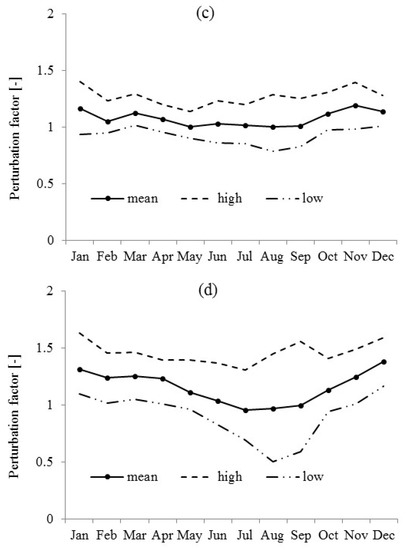 (c)

Perturbation factor [-]

2
1.5
1
0.5
0

mean high low

Jan Feb Mar Apr May Jun Jul Aug Sep Oct Nov Dec

(d)

Perturbation factor [-]

2
1.5
1
0.5
0

mean high low

Jan Feb Mar Apr May Jun Jul Aug Sep Oct Nov Dec